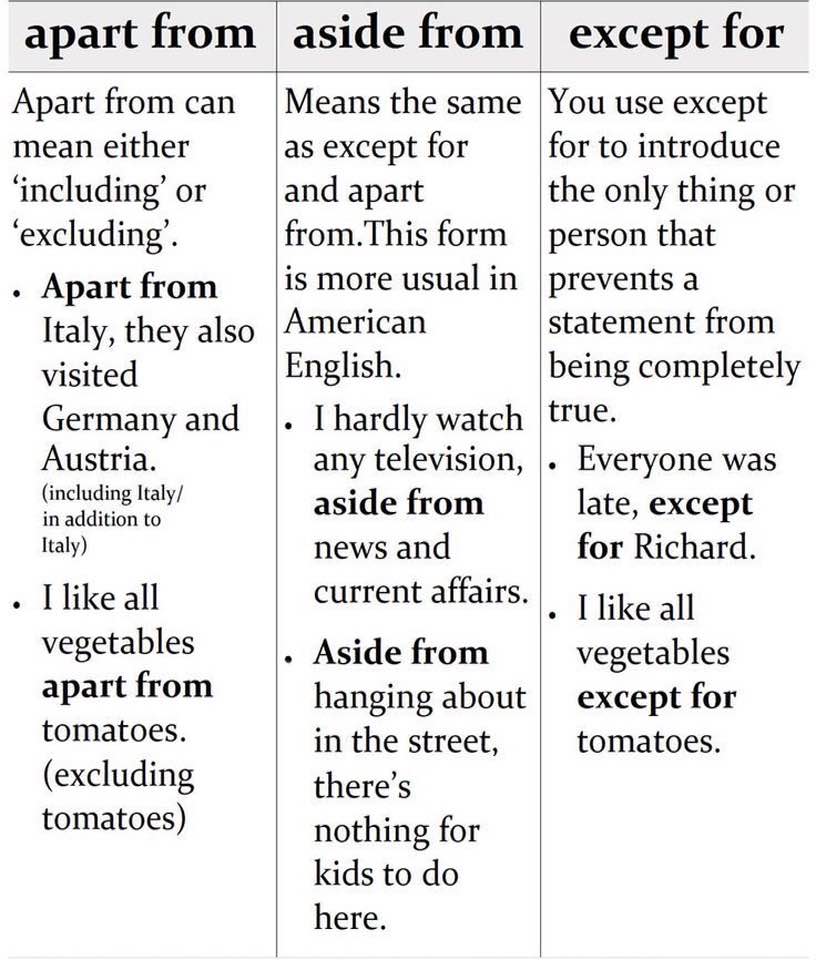 | apart from | aside from | except for |
|---|---|---|
| Apart from can mean either 'including' or 'excluding'. • Apart from Italy, they also visited Germany and Austria. (including Italy/ in addition to Italy) • I like all vegetables apart from tomatoes. (excluding tomatoes) | Means the same as except for and apart from.This form is more usual in American English. • I hardly watch any television, aside from news and current affairs. • Aside from hanging about in the street, there's nothing for kids to do here. | You use except for to introduce the only thing or person that prevents a statement from being completely true. • Everyone was late, except for Richard. • I like all vegetables except for tomatoes. |